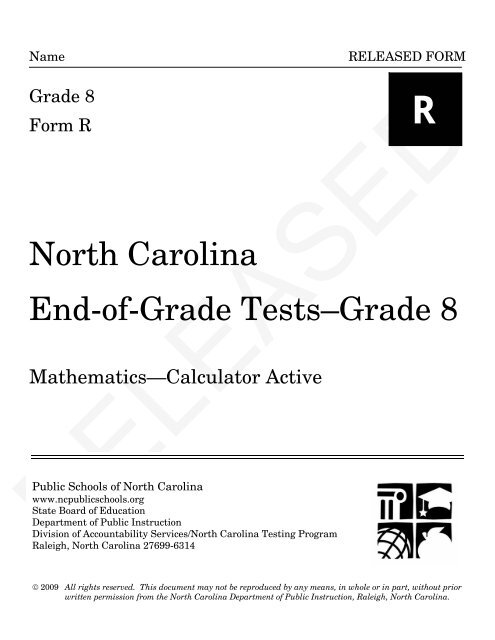 Name

RELEASED FORM

Grade 8
Form R

R

RELEASED

North Carolina
End-of-Grade Tests–Grade 8

Mathematics—Calculator Active

Public Schools of North Carolina
www.ncpublicschools.org
State Board of Education
Department of Public Instruction
Division of Accountability Services/North Carolina Testing Program
Raleigh, North Carolina 27699-6314

© 2009 All rights reserved. This document may not be reproduced by any means, in whole or in part, without prior written permission from the North Carolina Department of Public Instruction, Raleigh, North Carolina.